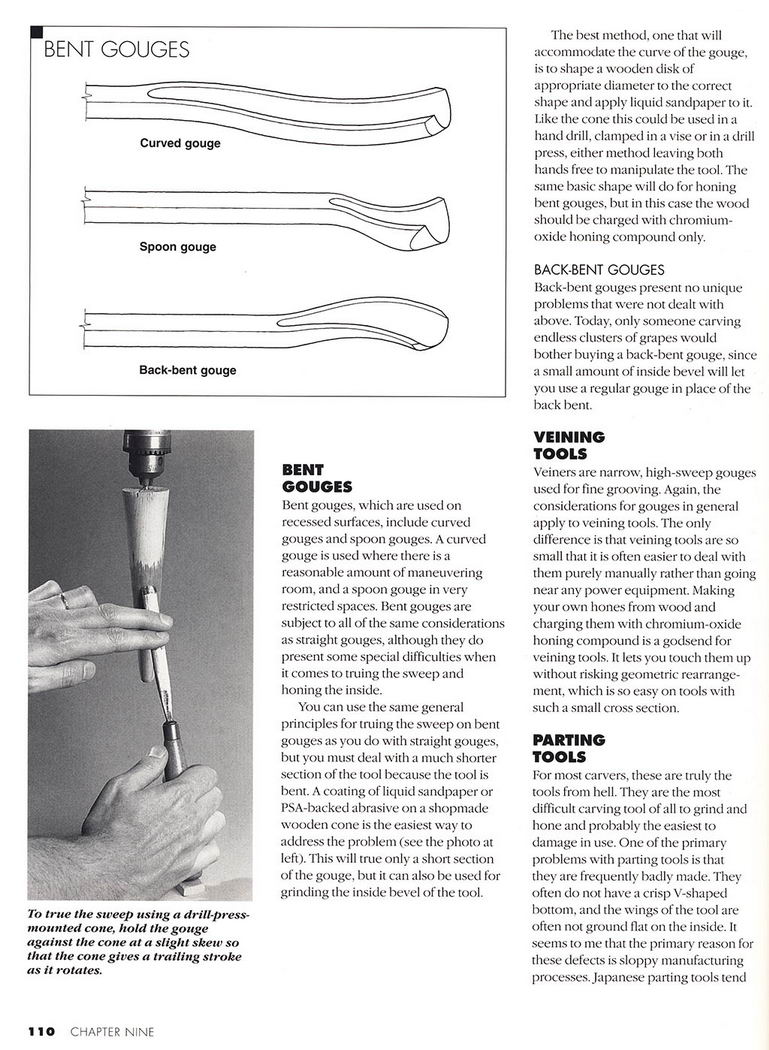 BENT GOUGES

Curved gouge

Spoon gouge

Back-bent gouge

To true the sweep using a drill-press-mounted cone, hold the gouge against the cone at a slight skew so that the cone gives a trailing stroke as it rotates.

BENT GOUGES
Bent gouges, which are used on recessed surfaces, include curved gouges and spoon gouges. A curved gouge is used where there is a reasonable amount of maneuvering room, and a spoon gouge in very restricted spaces. Bent gouges are subject to all of the same considerations as straight gouges, although they do present some special difficulties when it comes to truing the sweep and honing the inside.

You can use the same general principles for truing the sweep on bent gouges as you do with straight gouges, but you must deal with a much shorter section of the tool because the tool is bent. A coating of liquid sandpaper or PSA-backed abrasive on a shopmade wooden cone is the easiest way to address the problem (see the photo at left). This will true only a short section of the gouge, but it can also be used for grinding the inside bevel of the tool.

The best method, one that will accommodate the curve of the gouge, is to shape a wooden disk of appropriate diameter to the correct shape and apply liquid sandpaper to it. Like the cone this could be used in a hand drill, clamped in a vise or in a drill press, either method leaving both hands free to manipulate the tool. The same basic shape will do for honing bent gouges, but in this case the wood should be charged with chromium-oxide honing compound only.

BACK-BENT GOUGES
Back-bent gouges present no unique problems that were not dealt with above. Today, only someone carving endless clusters of grapes would bother buying a back-bent gouge, since a small amount of inside bevel will let you use a regular gouge in place of the back bent.

VEINING TOOLS
Veiners are narrow, high-sweep gouges used for fine grooving. Again, the considerations for gouges in general apply to veining tools. The only difference is that veining tools are so small that it is often easier to deal with them purely manually rather than going near any power equipment. Making your own hones from wood and charging them with chromium-oxide honing compound is a godsend for veining tools. It lets you touch them up without risking geometric rearrangement, which is so easy on tools with such a small cross section.

PARTING TOOLS
For most carvers, these are truly the tools from hell. They are the most difficult carving tool of all to grind and hone and probably the easiest to damage in use. One of the primary problems with parting tools is that they are frequently badly made. They often do not have a crisp V-shaped bottom, and the wings of the tool are often not ground flat on the inside. It seems to me that the primary reason for these defects is sloppy manufacturing processes. Japanese parting tools tend

110 CHAPTER NINE